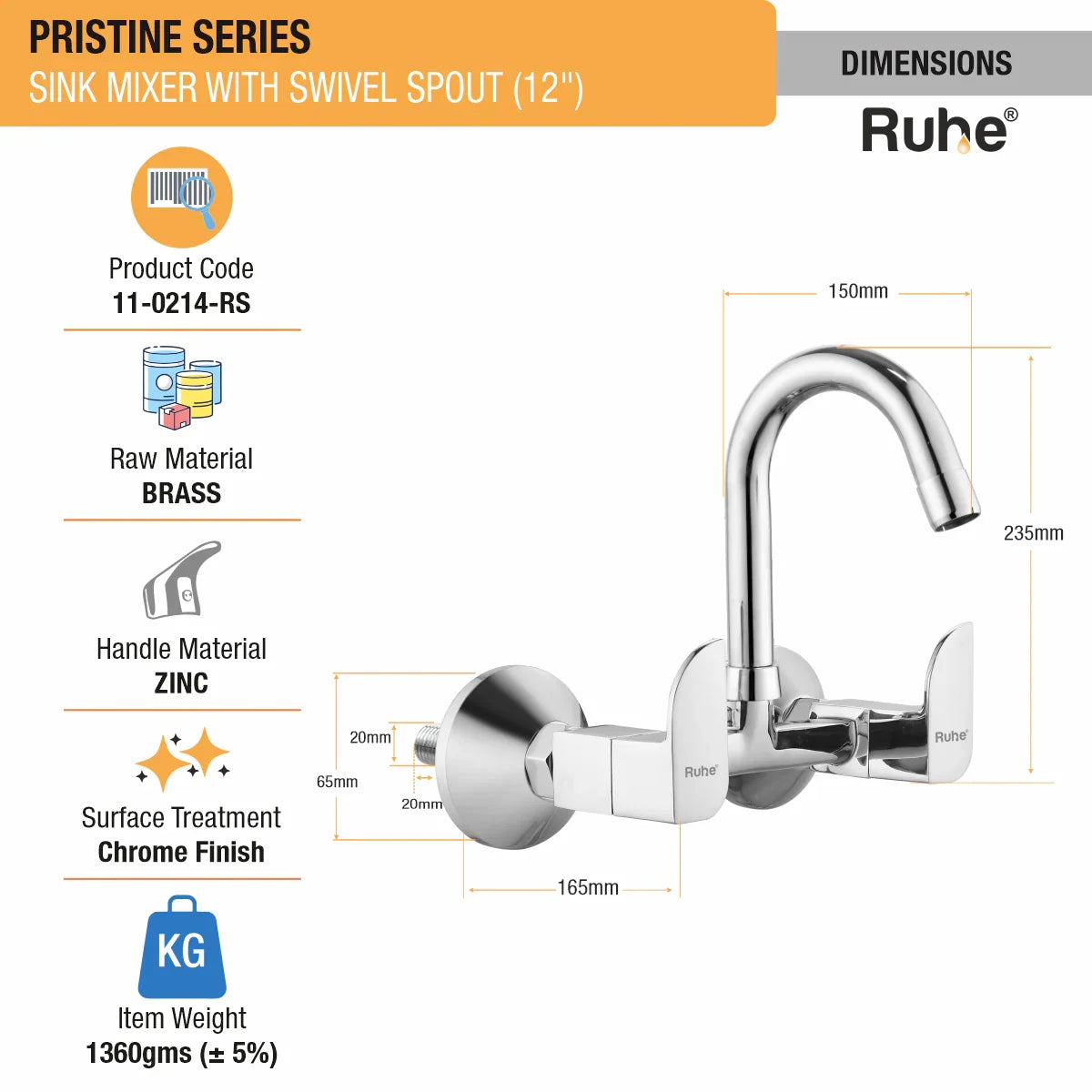 PRISTINE SERIES
SINK MIXER WITH SWIVEL SPOUT (12")

DIMENSIONS

Ruhe®

Product Code
11-0214-RS

Raw Material
BRASS

Handle Material
ZINC

Surface Treatment
Chrome Finish

KG

Item Weight
1360gms (± 5%)

150mm

235mm

20mm

65mm

20mm

165mm

Ruhe®

Ruhe®